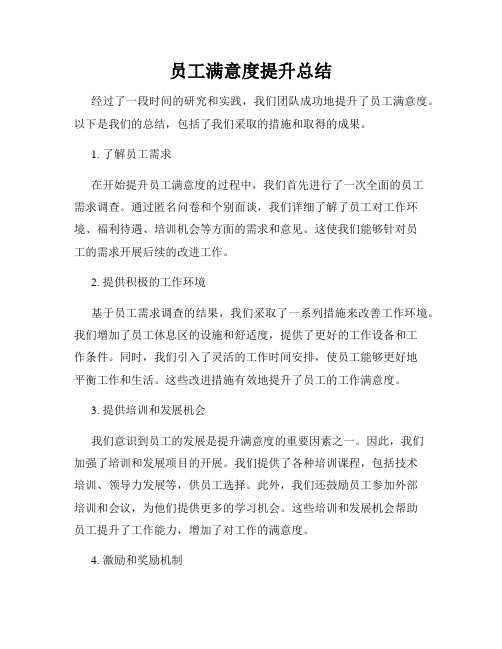 员工满意度提升总结

经过了一段时间的研究和实践，我们团队成功地提升了员工满意度。以下是我们的总结，包括了我们采取的措施和取得的成果。

1. 了解员工需求

在开始提升员工满意度的过程中，我们首先进行了一次全面的员工需求调查。通过匿名问卷和个别面谈，我们详细了解了员工对工作环境、福利待遇、培训机会等方面的需求和意见。这使我们能够针对员工的需求开展后续的改进工作。

2. 提供积极的工作环境

基于员工需求调查的结果，我们采取了一系列措施来改善工作环境。我们增加了员工休息区的设施和舒适度，提供了更好的工作设备和工作条件。同时，我们引入了灵活的工作时间安排，使员工能够更好地平衡工作和生活。这些改进措施有效地提升了员工的工作满意度。

3. 提供培训和发展机会

我们意识到员工的发展是提升满意度的重要因素之一。因此，我们加强了培训和发展项目的开展。我们提供了各种培训课程，包括技术培训、领导力发展等，供员工选择。此外，我们还鼓励员工参加外部培训和会议，为他们提供更多的学习机会。这些培训和发展机会帮助员工提升了工作能力，增加了对工作的满意度。

4. 激励和奖励机制